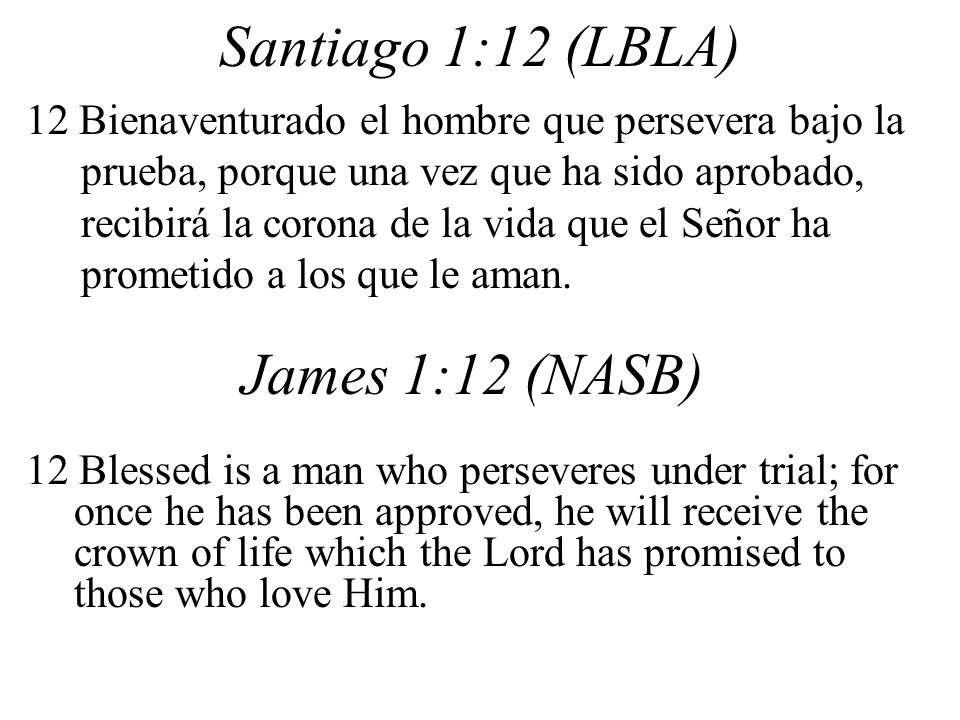 Santiago 1:12 (LBLA)

12 Bienaventurado el hombre que persevera bajo la prueba, porque una vez que ha sido aprobado, recibirá la corona de la vida que el Señor ha prometido a los que le aman.

James 1:12 (NASB)

12 Blessed is a man who perseveres under trial; for once he has been approved, he will receive the crown of life which the Lord has promised to those who love Him.